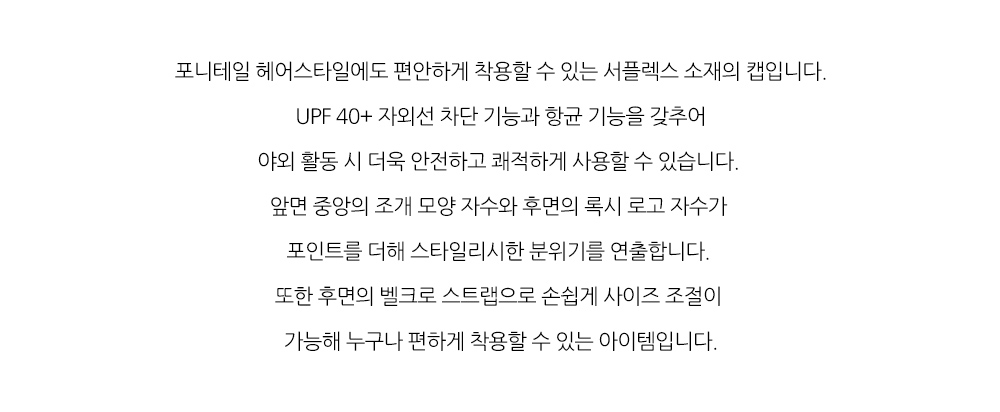 포니테일 헤어스타일에도 편안하게 착용할 수 있는 서플렉스 소재의 캡입니다.

UPF 40+ 자외선 차단 기능과 항균 기능을 갖추어

야외 활동 시 더욱 안전하고 쾌적하게 사용할 수 있습니다.

앞면 중앙의 조개 모양 자수와 후면의 록시 로고 자수가

포인트를 더해 스타일리시한 분위기를 연출합니다.

또한 후면의 벨크로 스트랩으로 손쉽게 사이즈 조절이

가능해 누구나 편하게 착용할 수 있는 아이템입니다.